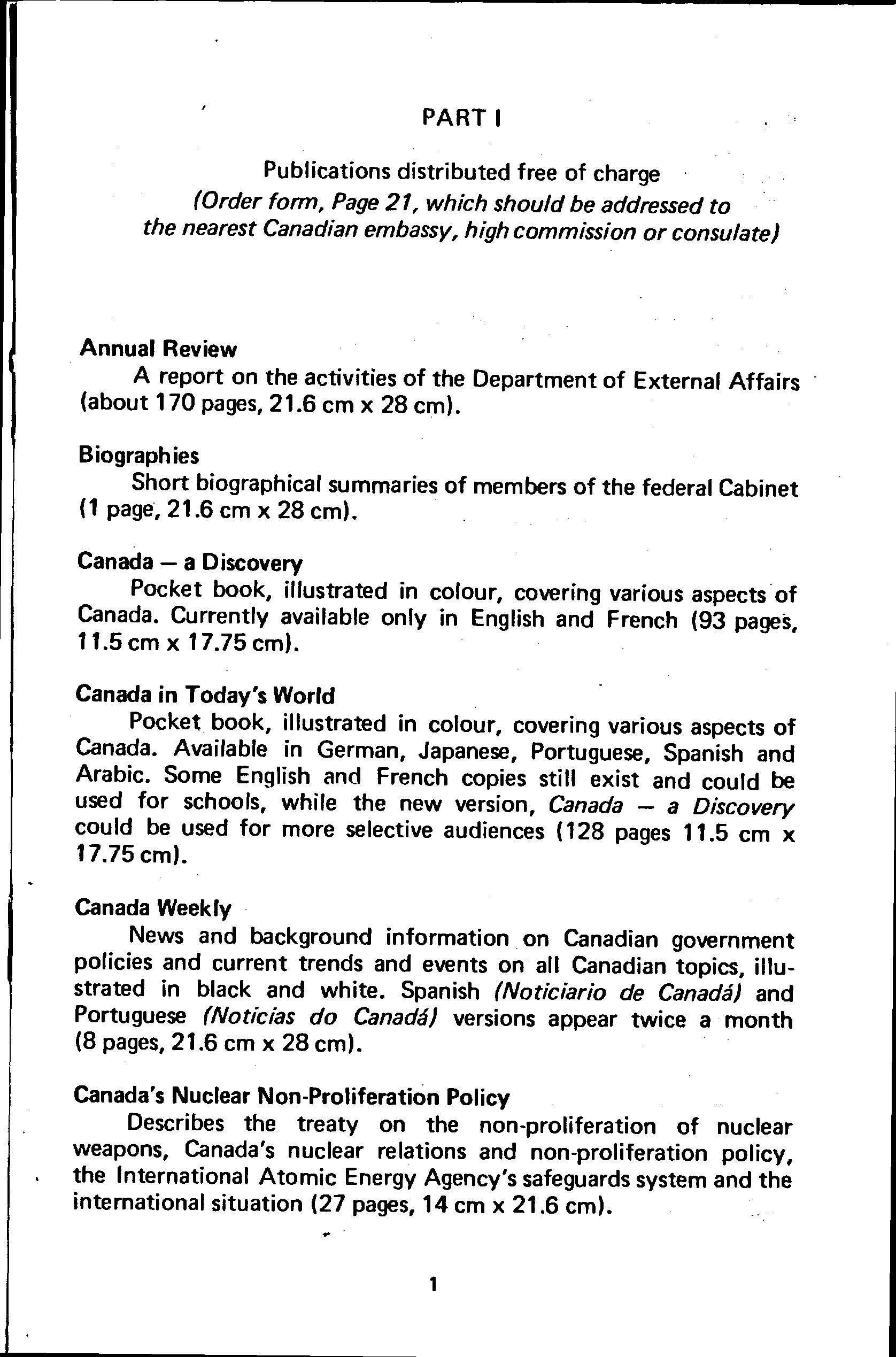 PART I

Publications distributed free of charge
(Order form, Page 21, which should be addressed to the nearest Canadian embassy, high commission or consulate)

Annual Review
A report on the activities of the Department of External Affairs (about 170 pages, 21.6 cm x 28 cm).

Biographies
Short biographical summaries of members of the federal Cabinet (1 page, 21.6 cm x 28 cm).

Canada — a Discovery
Pocket book, illustrated in colour, covering various aspects of Canada. Currently available only in English and French (93 pages, 11.5 cm x 17.75 cm).

Canada in Today's World
Pocket book, illustrated in colour, covering various aspects of Canada. Available in German, Japanese, Portuguese, Spanish and Arabic. Some English and French copies still exist and could be used for schools, while the new version, Canada — a Discovery could be used for more selective audiences (128 pages 11.5 cm x 17.75 cm).

Canada Weekly
News and background information on Canadian government policies and current trends and events on all Canadian topics, illustrated in black and white. Spanish (Noticiario de Canadá) and Portuguese (Noticias do Canadá) versions appear twice a month (8 pages, 21.6 cm x 28 cm).

Canada's Nuclear Non-Proliferation Policy
Describes the treaty on the non-proliferation of nuclear weapons, Canada's nuclear relations and non-proliferation policy, the International Atomic Energy Agency's safeguards system and the international situation (27 pages, 14 cm x 21.6 cm).

1